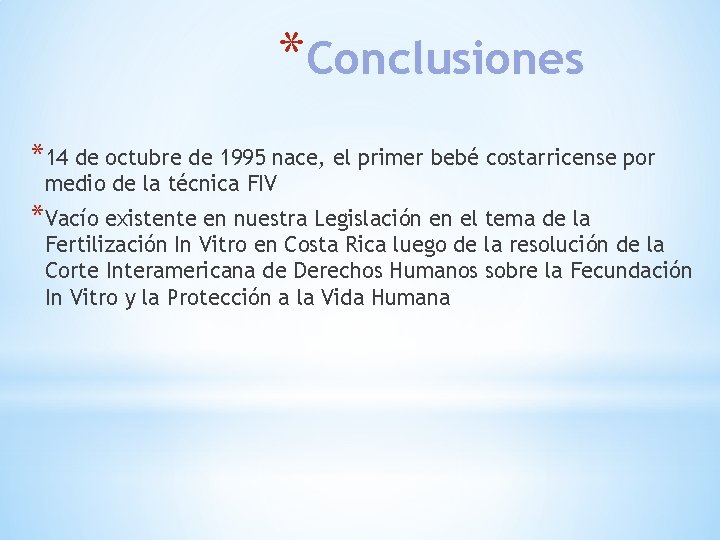 *Conclusiones

*14 de octubre de 1995 nace, el primer bebé costarricense por medio de la técnica FIV

*Vacío existente en nuestra Legislación en el tema de la Fertilización In Vitro en Costa Rica luego de la resolución de la Corte Interamericana de Derechos Humanos sobre la Fecundación In Vitro y la Protección a la Vida Humana